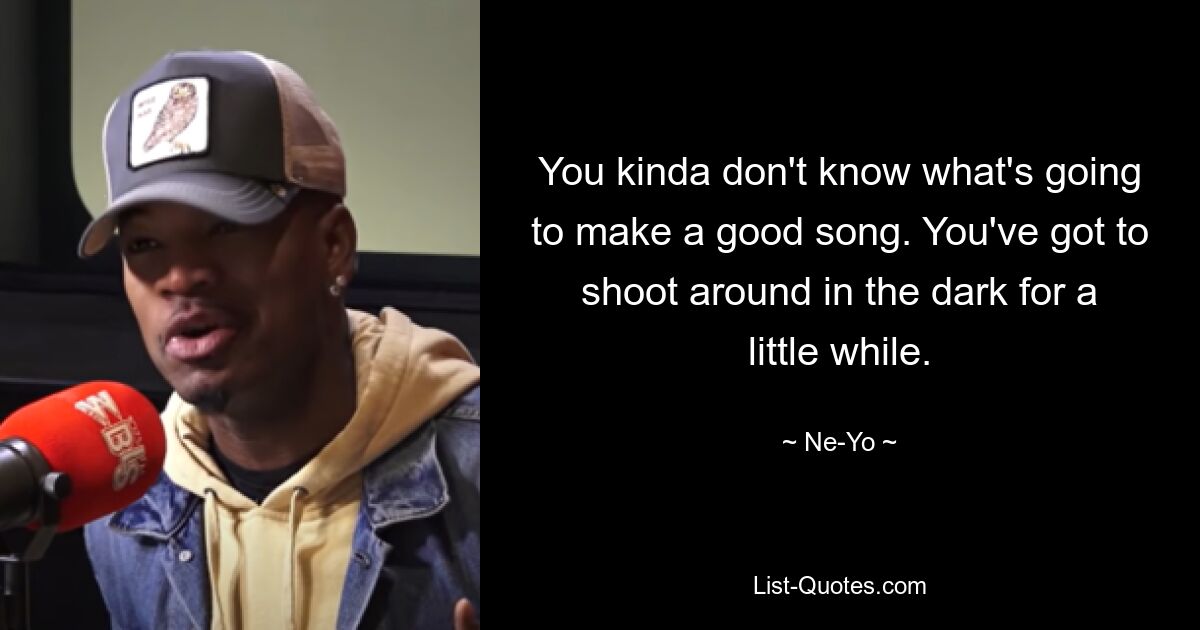 You kinda don't know what's going to make a good song. You've got to shoot around in the dark for a little while.

~ Ne-Yo ~

List-Quotes.com